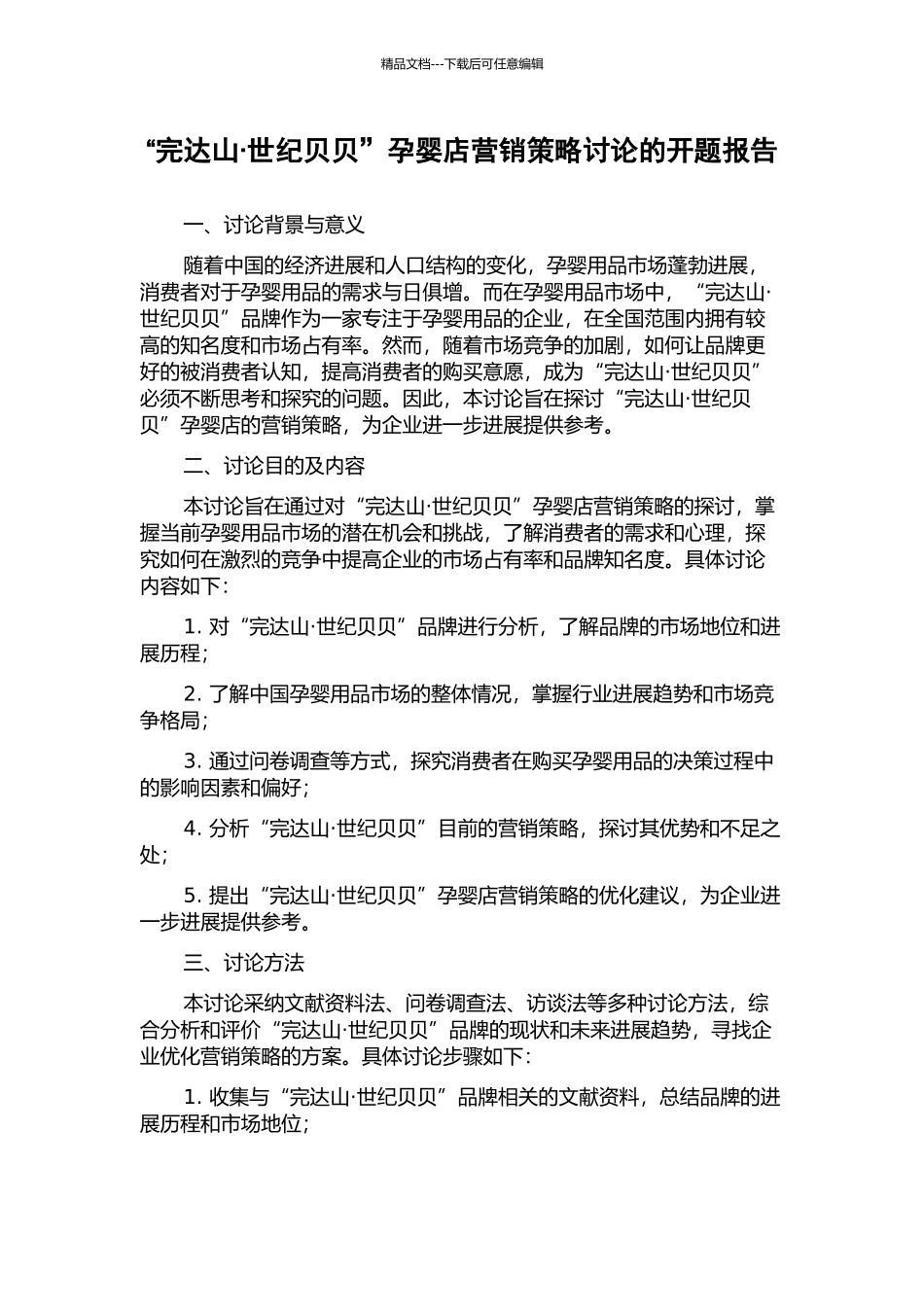 精品文档---下载后可任意编辑

“完达山·世纪贝贝”孕婴店营销策略讨论的开题报告

一、讨论背景与意义

随着中国的经济进展和人口结构的变化，孕婴用品市场蓬勃进展，消费者对于孕婴用品的需求与日俱增。而在孕婴用品市场中，“完达山·世纪贝贝”品牌作为一家专注于孕婴用品的企业，在全国范围内拥有较高的知名度和市场占有率。然而，随着市场竞争的加剧，如何让品牌更好的被消费者认知，提高消费者的购买意愿，成为“完达山·世纪贝贝”必须不断思考和探究的问题。因此，本讨论旨在探讨“完达山·世纪贝贝”孕婴店的营销策略，为企业进一步进展提供参考。

二、讨论目的及内容

本讨论旨在通过对“完达山·世纪贝贝”孕婴店营销策略的探讨，掌握当前孕婴用品市场的潜在机会和挑战，了解消费者的需求和心理，探究如何在激烈的竞争中提高企业的市场占有率和品牌知名度。具体讨论内容如下：

1. 对“完达山·世纪贝贝”品牌进行分析，了解品牌的市场地位和进展历程；

2. 了解中国孕婴用品市场的整体情况，掌握行业进展趋势和市场竞争格局；

3. 通过问卷调查等方式，探究消费者在购买孕婴用品的决策过程中的影响因素和偏好；

4. 分析“完达山·世纪贝贝”目前的营销策略，探讨其优势和不足之处；

5. 提出“完达山·世纪贝贝”孕婴店营销策略的优化建议，为企业进一步进展提供参考。

三、讨论方法

本讨论采纳文献资料法、问卷调查法、访谈法等多种讨论方法，综合分析和评价“完达山·世纪贝贝”品牌的现状和未来进展趋势，寻找企业优化营销策略的方案。具体讨论步骤如下：

1. 收集与“完达山·世纪贝贝”品牌相关的文献资料，总结品牌的进展历程和市场地位；